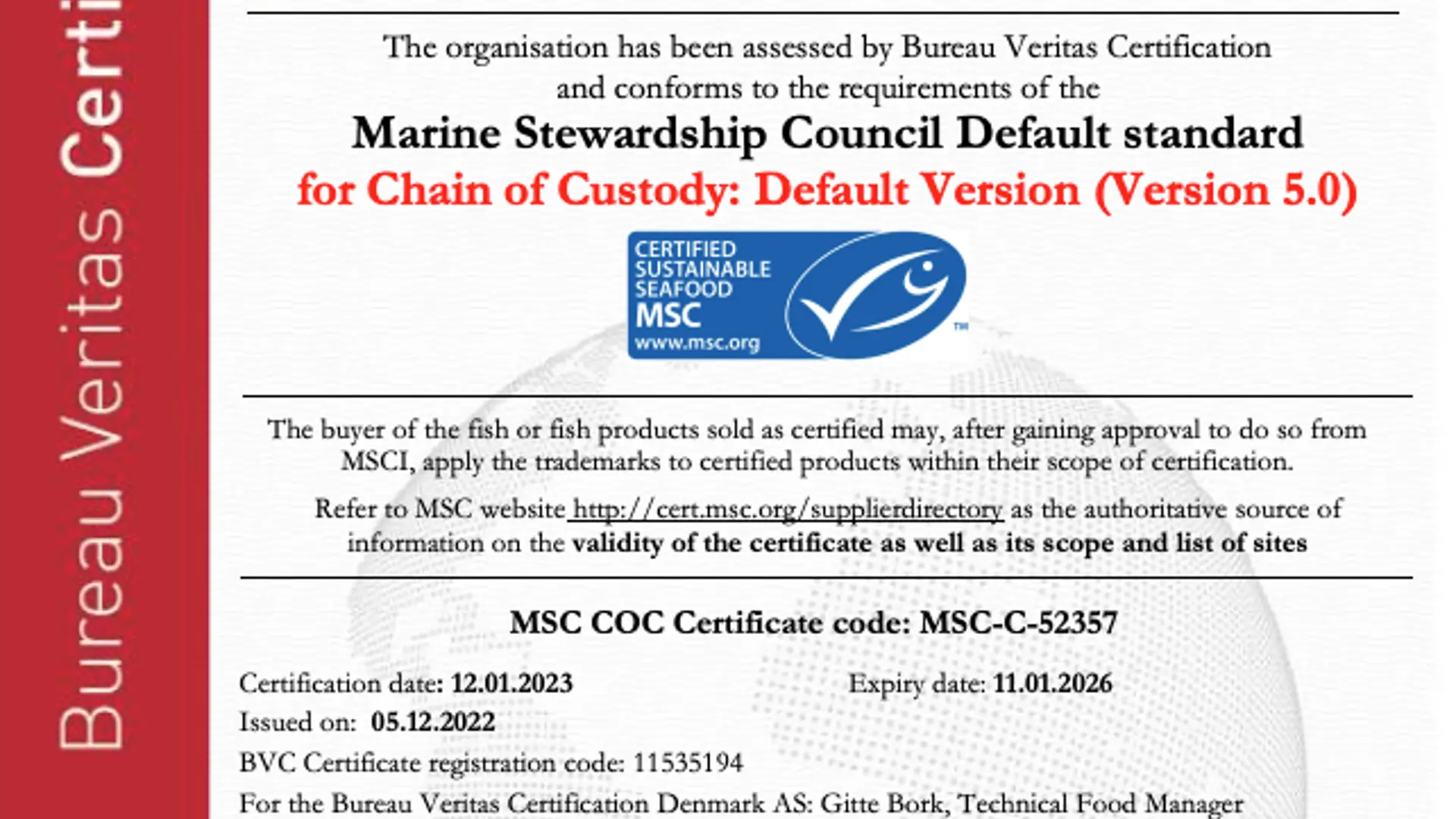 Bureau Veritas Certi

The organisation has been assessed by Bureau Veritas Certification and conforms to the requirements of the

Marine Stewardship Council Default standard
for Chain of Custody: Default Version (Version 5.0)

CERTIFIED SUSTAINABLE SEAFOOD MSC www.msc.org ™

The buyer of the fish or fish products sold as certified may, after gaining approval to do so from MSCI, apply the trademarks to certified products within their scope of certification.

Refer to MSC website http://cert.msc.org/supplierdirectory as the authoritative source of information on the validity of the certificate as well as its scope and list of sites

MSC COC Certificate code: MSC-C-52357

Certification date: 12.01.2023

Expiry date: 11.01.2026

Issued on: 05.12.2022

BVC Certificate registration code: 11535194

For the Bureau Veritas Certification Denmark AS: Gitte Bork, Technical Food Manager